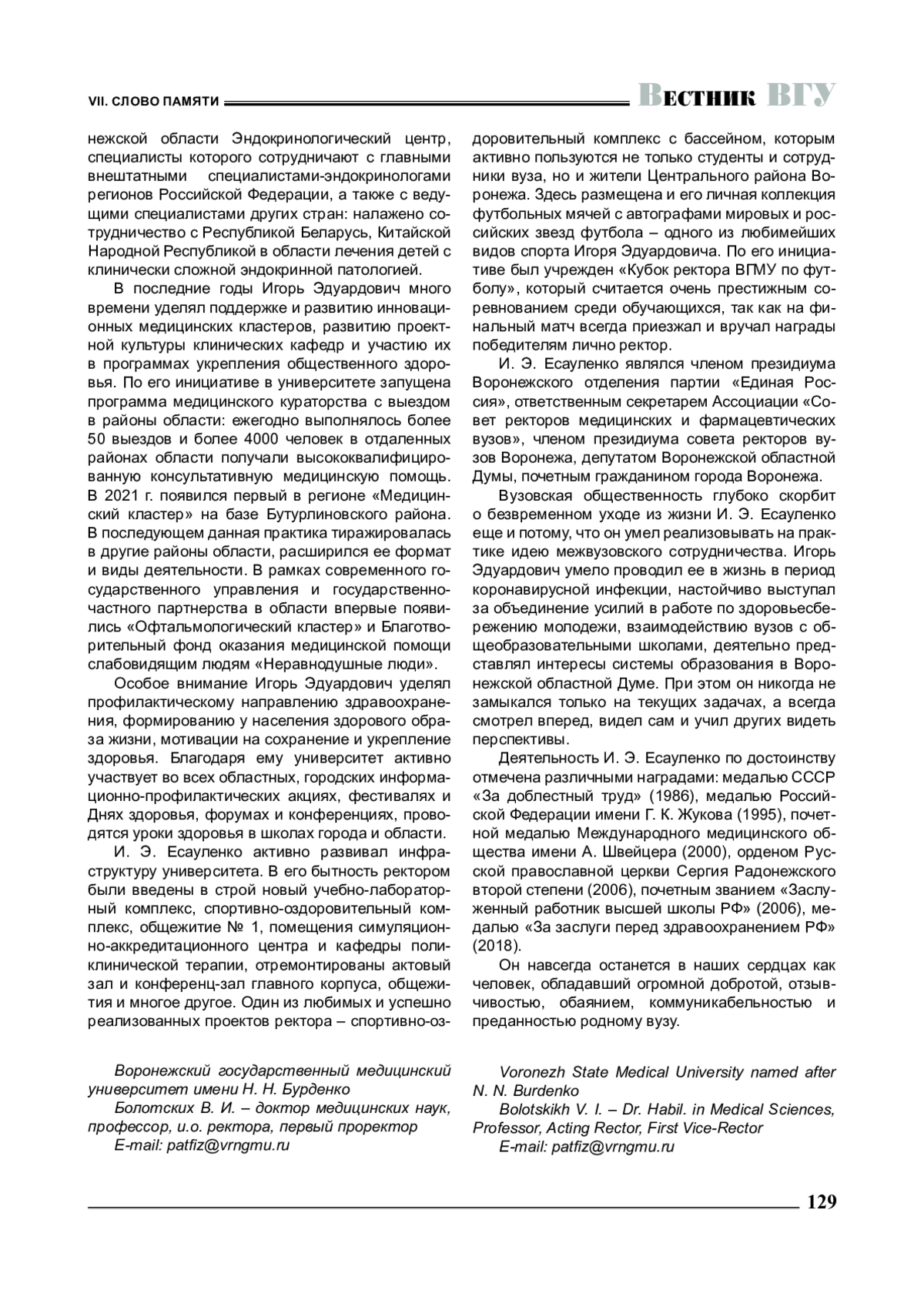 VII. СЛОВО ПАМЯТИ

Вестник ВГУ

нежской области Эндокринологический центр, специалисты которого сотрудничают с главными внештатными специалистами-эндокринологами регионов Российской Федерации, а также с ведущими специалистами других стран: налажено сотрудничество с Республикой Беларусь, Китайской Народной Республикой в области лечения детей с клинически сложной эндокринной патологией.

В последние годы Игорь Эдуардович много времени уделял поддержке и развитию инновационных медицинских кластеров, развитию проектной культуры клинических кафедр и участию их в программах укрепления общественного здоровья. По его инициативе в университете запущена программа медицинского кураторства с выездом в районы области: ежегодно выполнялось более 50 выездов и более 4000 человек в отдаленных районах области получали высококвалифицированную консультативную медицинскую помощь. В 2021 г. появился первый в регионе «Медицинский кластер» на базе Бутурлиновского района. В последующем данная практика тиражировалась в другие районы области, расширился ее формат и виды деятельности. В рамках современного государственного управления и государственно-частного партнерства в области впервые появились «Офтальмологический кластер» и Благотворительный фонд оказания медицинской помощи слабовидящим людям «Неравнодушные люди».

Особое внимание Игорь Эдуардович уделял профилактическому направлению здравоохранения, формированию у населения здорового образа жизни, мотивации на сохранение и укрепление здоровья. Благодаря ему университет активно участвует во всех областных, городских информационно-профилактических акциях, фестивалях и Днях здоровья, форумах и конференциях, проводятся уроки здоровья в школах города и области.

И. Э. Есауленко активно развивал инфраструктуру университета. В его бытность ректором были введены в строй новый учебно-лабораторный комплекс, спортивно-оздоровительный комплекс, общежитие № 1, помещения симуляционно-аккредитационного центра и кафедры поликлинической терапии, отремонтированы актовый зал и конференц-зал главного корпуса, общежития и многое другое. Один из любимых и успешно реализованных проектов ректора – спортивно-оздоровительный комплекс с бассейном, которым активно пользуются не только студенты и сотрудники вуза, но и жители Центрального района Воронежа. Здесь размещена и его личная коллекция футбольных мячей с автографами мировых и российских звезд футбола – одного из любимейших видов спорта Игоря Эдуардовича. По его инициативе был учрежден «Кубок ректора ВГМУ по футболу», который считается очень престижным соревнованием среди обучающихся, так как на финальный матч всегда приезжал и вручал награды победителям лично ректор.

И. Э. Есауленко являлся членом президиума Воронежского отделения партии «Единая Россия», ответственным секретарем Ассоциации «Совет ректоров медицинских и фармацевтических вузов», членом президиума совета ректоров вузов Воронежа, депутатом Воронежской областной Думы, почетным гражданином города Воронежа.

Вузовская общественность глубоко скорбит о безвременном уходе из жизни И. Э. Есауленко еще и потому, что он умел реализовывать на практике идею межвузовского сотрудничества. Игорь Эдуардович умело проводил ее в жизнь в период коронавирусной инфекции, настойчиво выступал за объединение усилий в работе по здоровьесбережению молодежи, взаимодействию вузов с общеобразовательными школами, деятельно представлял интересы системы образования в Воронежской областной Думе. При этом он никогда не замыкался только на текущих задачах, а всегда смотрел вперед, видел сам и учил других видеть перспективы.

Деятельность И. Э. Есауленко по достоинству отмечена различными наградами: медалью СССР «За доблестный труд» (1986), медалью Российской Федерации имени Г. К. Жукова (1995), почетной медалью Международного медицинского общества имени А. Швейцера (2000), орденом Русской православной церкви Сергия Радонежского второй степени (2006), почетным званием «Заслуженный работник высшей школы РФ» (2006), медалью «За заслуги перед здравоохранением РФ» (2018).

Он навсегда останется в наших сердцах как человек, обладавший огромной добротой, отзывчивостью, обаянием, коммуникабельностью и преданностью родному вузу.

Воронежский государственный медицинский университет имени Н. Н. Бурденко
Болотских В. И. – доктор медицинских наук, профессор, и.о. ректора, первый проректор
E-mail: patfiz@vrngmu.ru

Voronezh State Medical University named after N. N. Burdenko
Bolotskikh V. I. – Dr. Habil. in Medical Sciences, Professor, Acting Rector, First Vice-Rector
E-mail: patfiz@vrngmu.ru

129